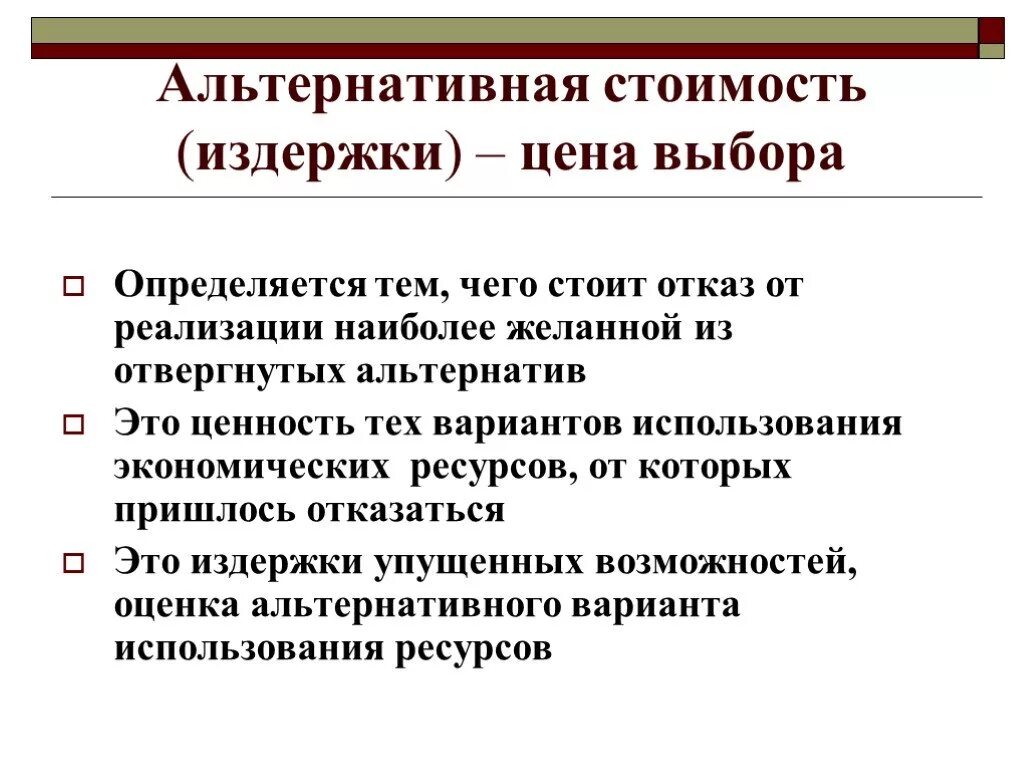 Альтернативная стоимость (издержки) – цена выбора

Определяется тем, чего стоит отказ от реализации наиболее желанной из отвергнутых альтернатив

Это ценность тех вариантов использования экономических ресурсов, от которых пришлось отказаться

Это издержки упущенных возможностей, оценка альтернативного варианта использования ресурсов